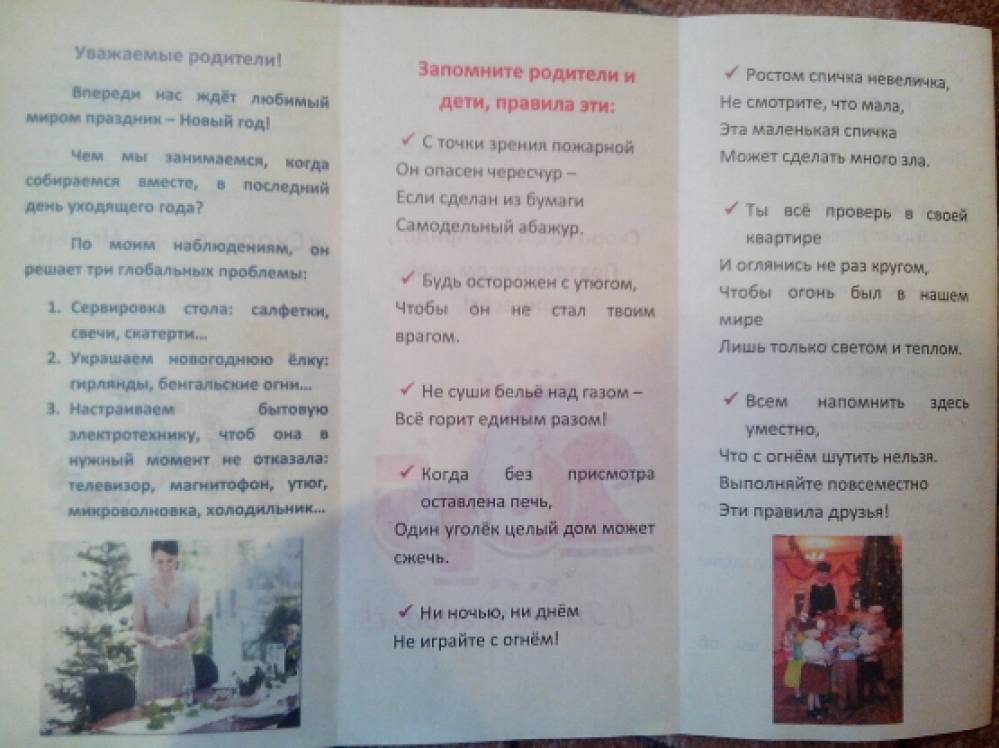 Уважаемые родители!

Впереди нас ждёт любимый миром праздник – Новый год!

Чем мы занимаемся, когда собираемся вместе, в последний день уходящего года?

По моим наблюдениям, он решает три глобальных проблемы:

1. Сервировка стола: салфетки, свечи, скатерти…
2. Украшаем новогоднюю ёлку: гирлянды, бенгальские огни…
3. Настраиваем бытовую электротехнику, чтоб она в нужный момент не отказала: телевизор, магнитофон, утюг, микроволновка, холодильник…

Запомните родители и дети, правила эти:

✓ С точки зрения пожарной
Он опасен чересчур –
Если сделан из бумаги
Самодельный абажур.

✓ Будь осторожен с утюгом,
Чтобы он не стал твоим врагом.

✓ Не суши бельё над газом –
Всё горит единым разом!

✓ Когда без присмотра оставлена печь,
Один уголёк целый дом может сжечь.

✓ Ни ночью, ни днём
Не играйте с огнём!

✓ Ростом спичка невеличка,
Не смотрите, что мала,
Эта маленькая спичка
Может сделать много зла.

✓ Ты всё проверь в своей квартире
И оглянись не раз кругом,
Чтобы огонь был в нашем мире
Лишь только светом и теплом.

✓ Всем напомнить здесь уместно,
Что с огнём шутить нельзя.
Выполняйте повсеместно
Эти правила друзья!